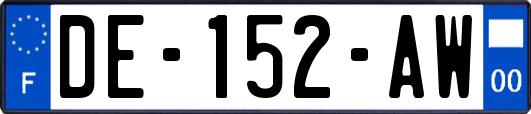 F
DE-152-AW
00